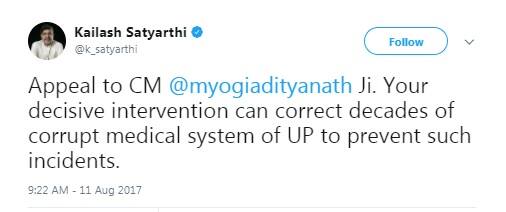 Kailash Satyarthi
@k_satyarthi

Follow

Appeal to CM @myogiadityanath Ji. Your decisive intervention can correct decades of corrupt medical system of UP to prevent such incidents.

9:22 AM - 11 Aug 2017